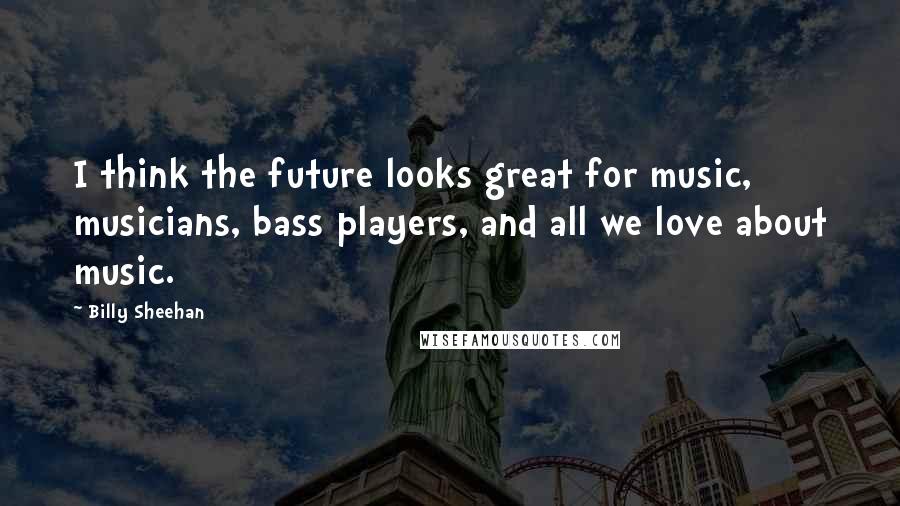 I think the future looks great for music, musicians, bass players, and all we love about music.

~ Billy Sheehan

WISEFAMOUSQUOTES.COM